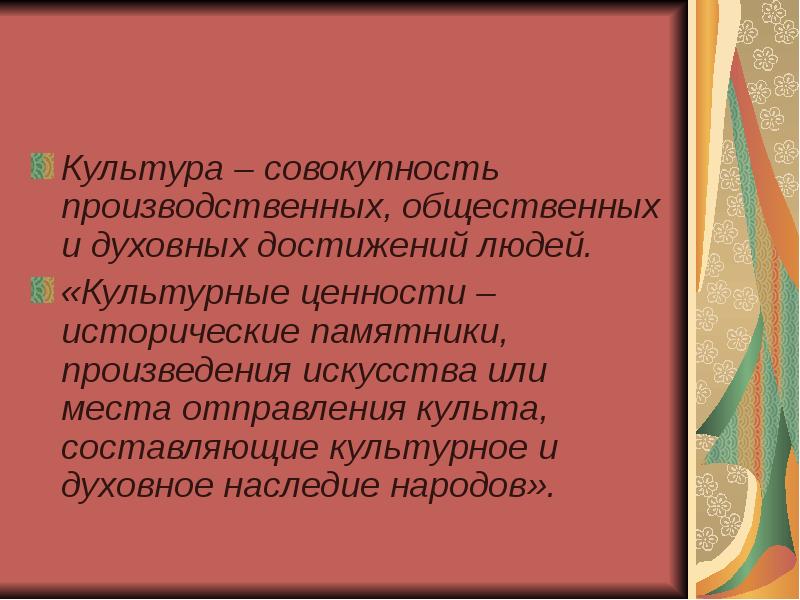 Культура – совокупность производственных, общественных и духовных достижений людей.

«Культурные ценности – исторические памятники, произведения искусства или места отправления культа, составляющие культурное и духовное наследие народов».